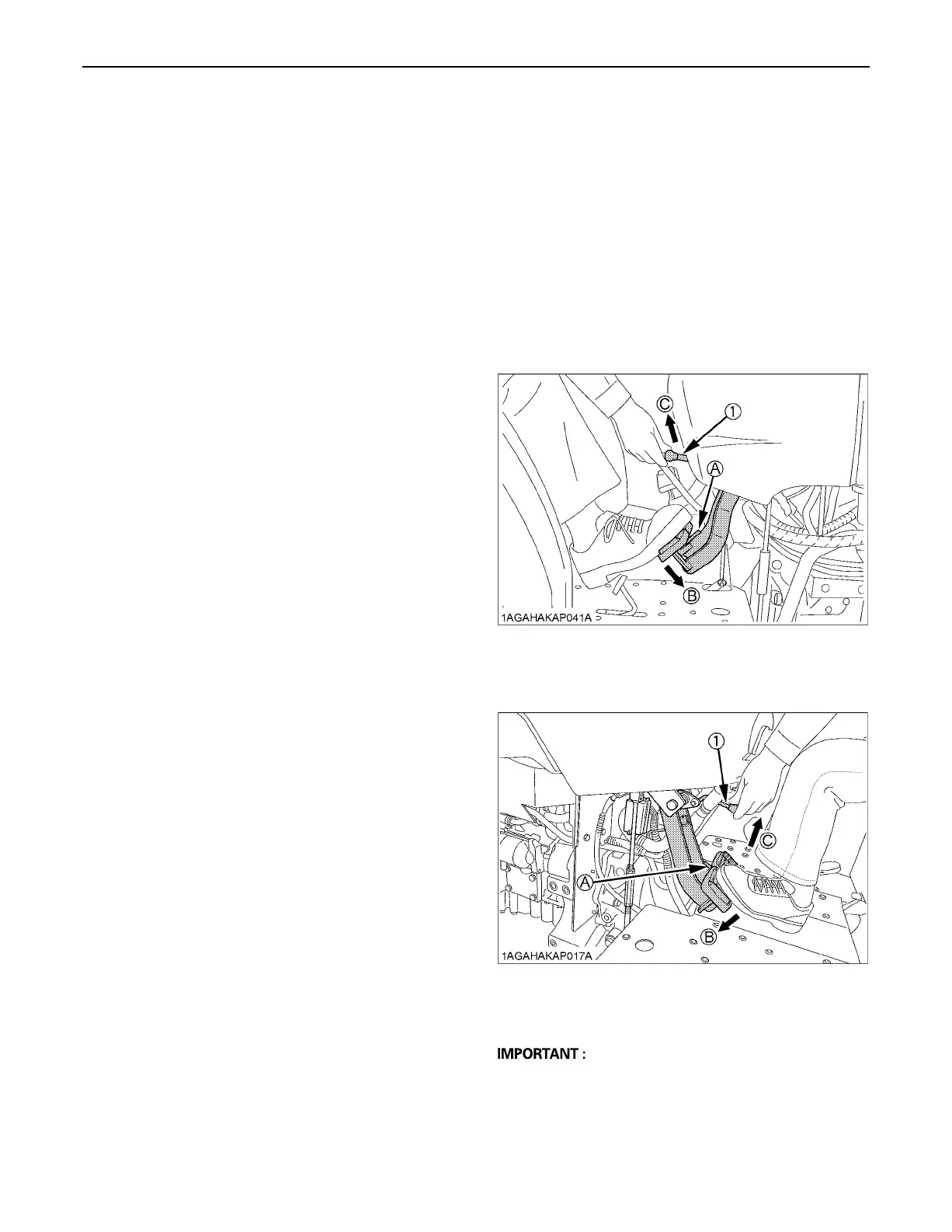 C

1

A

B

1AGAHAKAP041A

1

C

A

B

1AGAHAKAP017A

IMPORTANT :